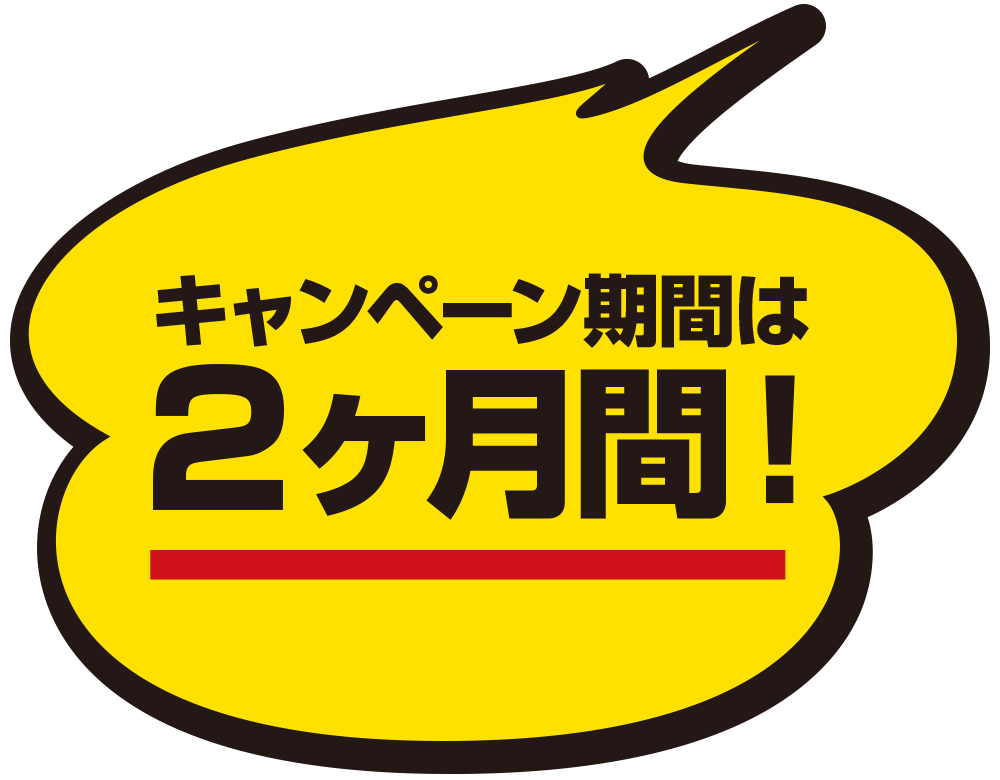 キャンペーン期間は
2ヶ月間！